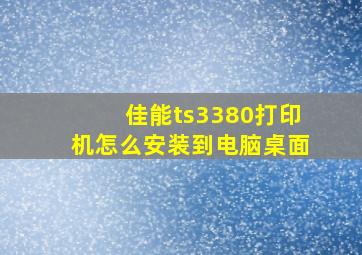 佳能ts3380打印机怎么安装到电脑桌面